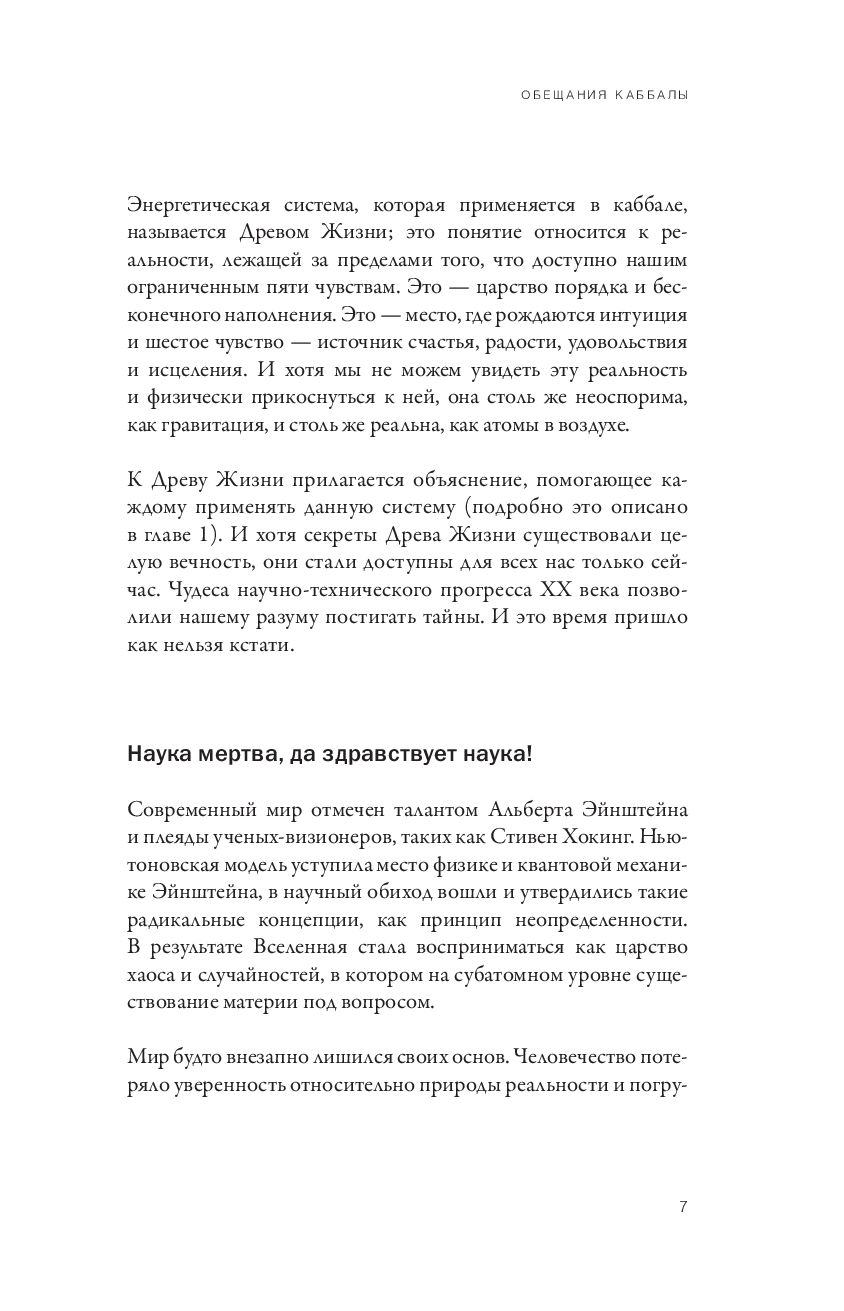 ОБЕЩАНИЯ КАББАЛЫ

Энергетическая система, которая применяется в каббале, называется Древом Жизни; это понятие относится к реальности, лежащей за пределами того, что доступно нашим ограниченным пяти чувствам. Это — царство порядка и бесконечного наполнения. Это — место, где рождаются интуиция и шестое чувство — источник счастья, радости, удовольствия и исцеления. И хотя мы не можем увидеть эту реальность и физически прикоснуться к ней, она столь же неоспорима, как гравитация, и столь же реальна, как атомы в воздухе.

К Древу Жизни прилагается объяснение, помогающее каждому применять данную систему (подробно это описано в главе 1). И хотя секреты Древа Жизни существовали целую вечность, они стали доступны для всех нас только сейчас. Чудеса научно-технического прогресса XX века позволили нашему разуму постигать тайны. И это время пришло как нельзя кстати.

Наука мертва, да здравствует наука!

Современный мир отмечен талантом Альберта Эйнштейна и плеяды ученых-визионеров, таких как Стивен Хокинг. Ньютоновская модель уступила место физике и квантовой механике Эйнштейна, в научный обиход вошли и утвердились такие радикальные концепции, как принцип неопределенности. В результате Вселенная стала восприниматься как царство хаоса и случайностей, в котором на субатомном уровне существование материи под вопросом.

Мир будто внезапно лишился своих основ. Человечество потеряло уверенность относительно природы реальности и погру-

7